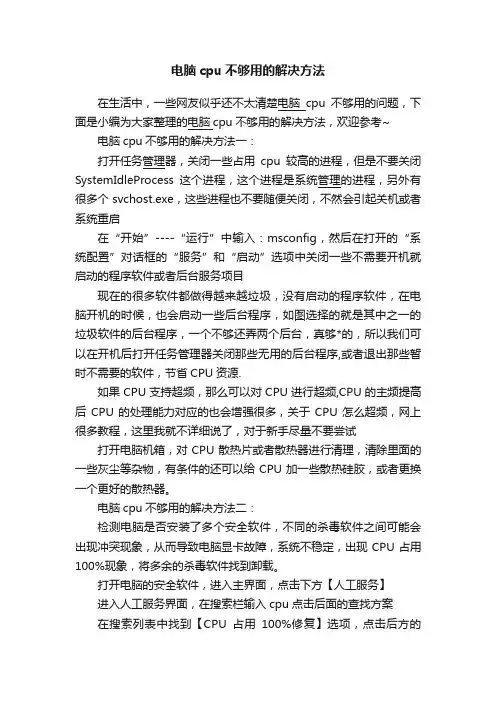 电脑 cpu 不够用的解决方法

在生活中，一些网友似乎还不太清楚电脑 cpu 不够用的问题，下面是小编为大家整理的电脑 cpu 不够用的解决方法，欢迎参考~

电脑 cpu 不够用的解决方法一：

打开任务管理器，关闭一些占用 cpu 较高的进程，但是不要关闭 SystemIdleProcess 这个进程，这个进程是系统管理的进程，另外有很多个 svchost.exe，这些进程也不要随便关闭，不然会引起关机或者系统重启

在“开始”----“运行”中输入：msconfig，然后在打开的“系统配置”对话框的“服务”和“启动”选项中关闭一些不需要开机就启动的程序软件或者后台服务项目

现在的很多软件都做得越来越垃圾，没有启动的程序软件，在电脑开机的时候，也会启动一些后台程序，如图选择的就是其中之一的垃圾软件的后台程序，一个不够还弄两个后台，真够*的，所以我们可以在开机后打开任务管理器关闭那些无用的后台程序,或者退出那些暂时不需要的软件，节省 CPU 资源.

如果 CPU 支持超频，那么可以对 CPU 进行超频,CPU 的主频提高后 CPU 的处理能力对应的也会增强很多，关于 CPU 怎么超频，网上很多教程，这里我就不详细说了，对于新手尽量不要尝试

打开电脑机箱，对 CPU 散热片或者散热器进行清理，清除里面的一些灰尘等杂物，有条件的还可以给 CPU 加一些散热硅胶，或者更换一个更好的散热器。

电脑 cpu 不够用的解决方法二：

检测电脑是否安装了多个安全软件，不同的杀毒软件之间可能会出现冲突现象，从而导致电脑显卡故障，系统不稳定，出现 CPU 占用 100%现象，将多余的杀毒软件找到卸载。

打开电脑的安全软件，进入主界面，点击下方【人工服务】

进入人工服务界面，在搜索栏输入 cpu 点击后面的查找方案

在搜索列表中找到【CPU 占用 100%修复】选项，点击后方的